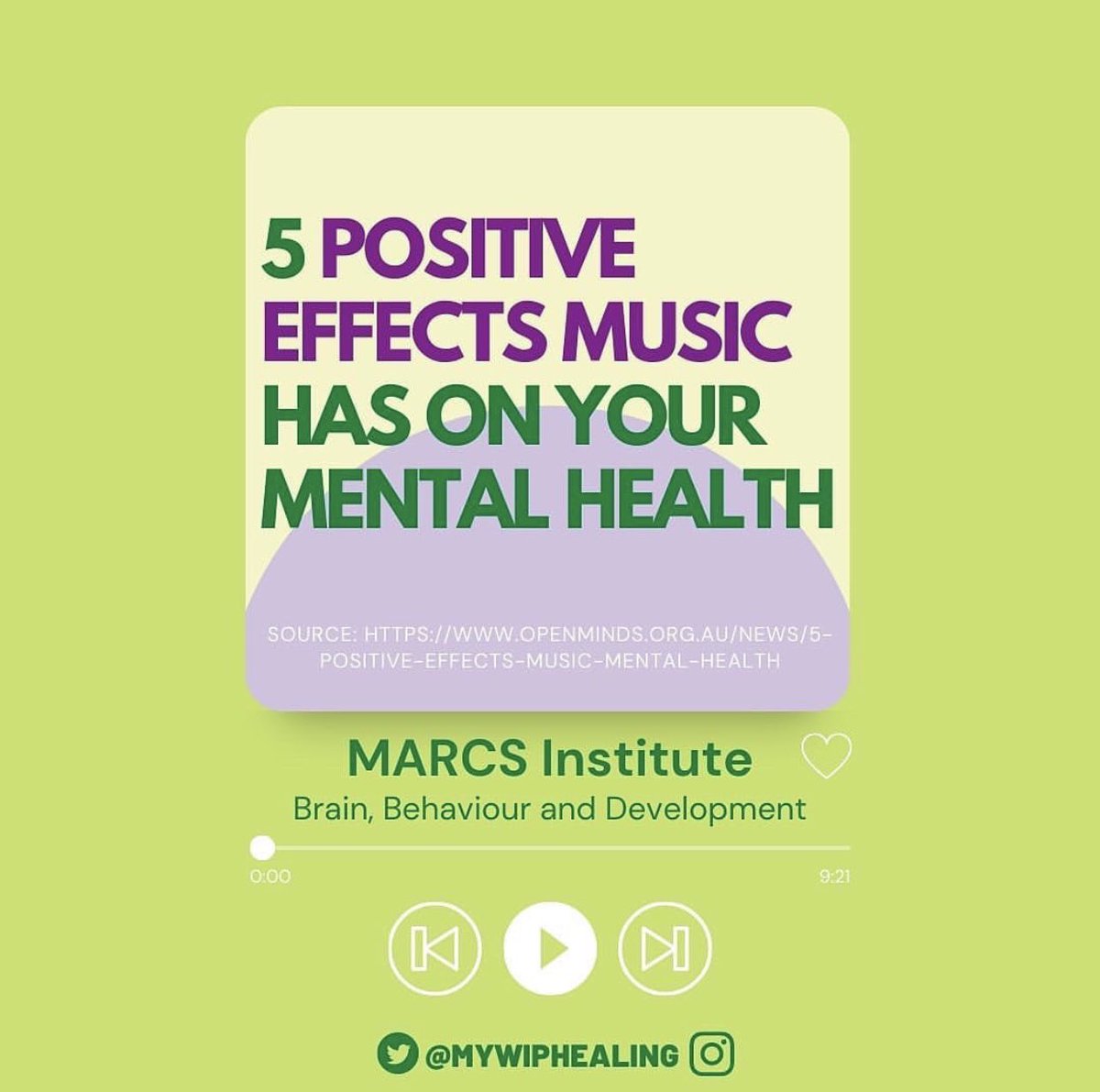 5 POSITIVE EFFECTS MUSIC HAS ON YOUR MENTAL HEALTH

SOURCE: HTTPS://WWW.OPENMINDS.ORG.AU/NEWS/5-POSITIVE-EFFECTS-MUSIC-MENTAL-HEALTH

MARCS Institute

Brain, Behaviour and Development

0:00

9:21

@MYWIPHEALING